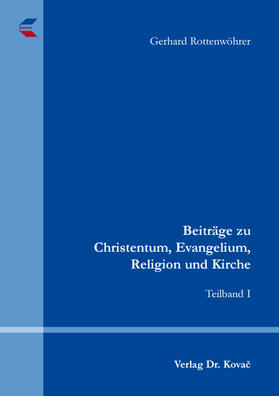 Gerhard Rottenwöhrer

Beiträge zu Christentum, Evangelium, Religion und Kirche

Teilband I

Verlag Dr. Kovač